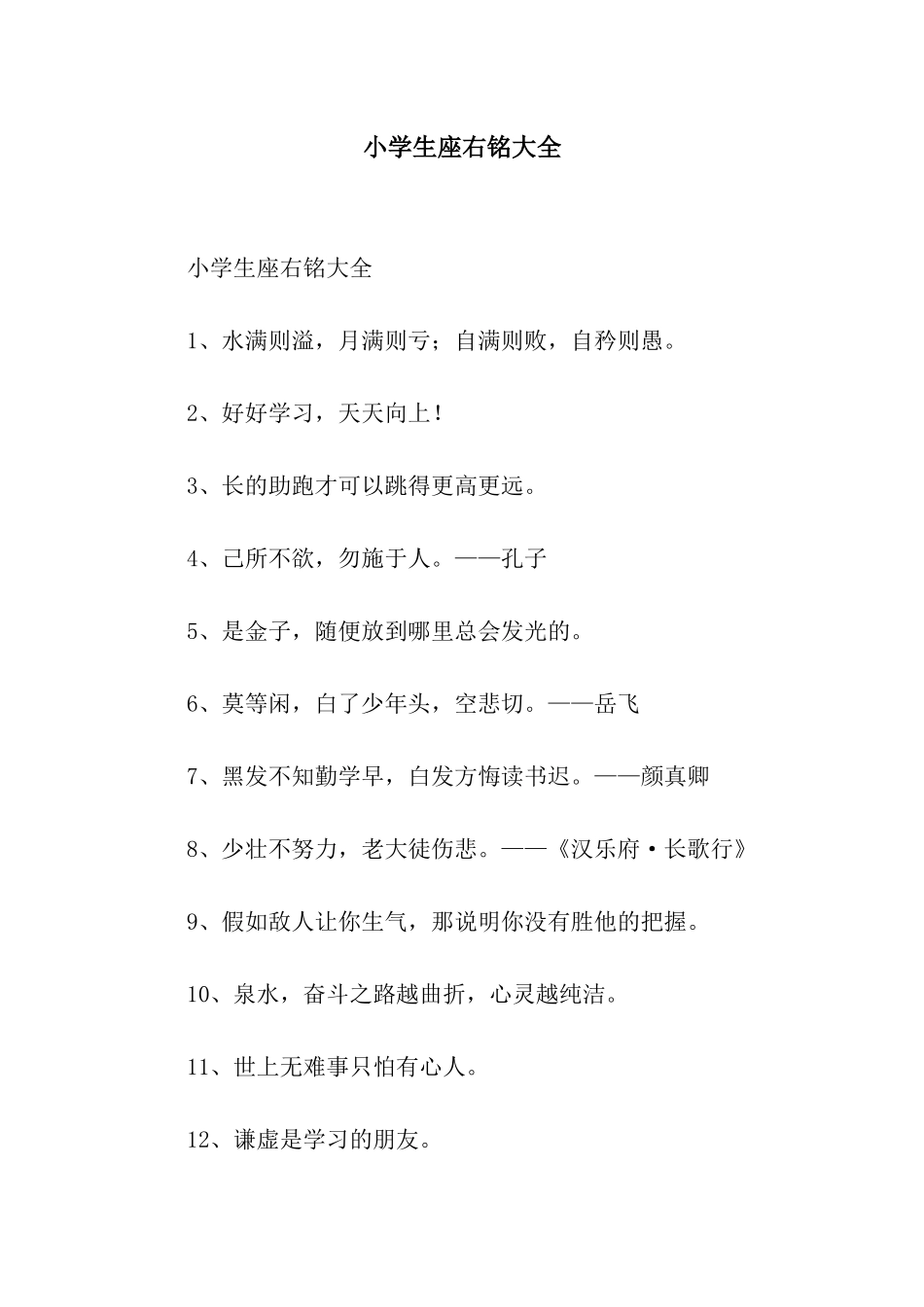 小学生座右铭大全

小学生座右铭大全

1、水满则溢，月满则亏；自满则败，自矜则愚。

2、好好学习，天天向上！

3、长的助跑才可以跳得更高更远。

4、己所不欲，勿施于人。——孔子

5、是金子，随便放到哪里总会发光的。

6、莫等闲，白了少年头，空悲切。——岳飞

7、黑发不知勤学早，白发方悔读书迟。——颜真卿

8、少壮不努力，老大徒伤悲。——《汉乐府·长歌行》

9、假如敌人让你生气，那说明你没有胜他的把握。

10、泉水，奋斗之路越曲折，心灵越纯洁。

11、世上无难事只怕有心人。

12、谦虚是学习的朋友。